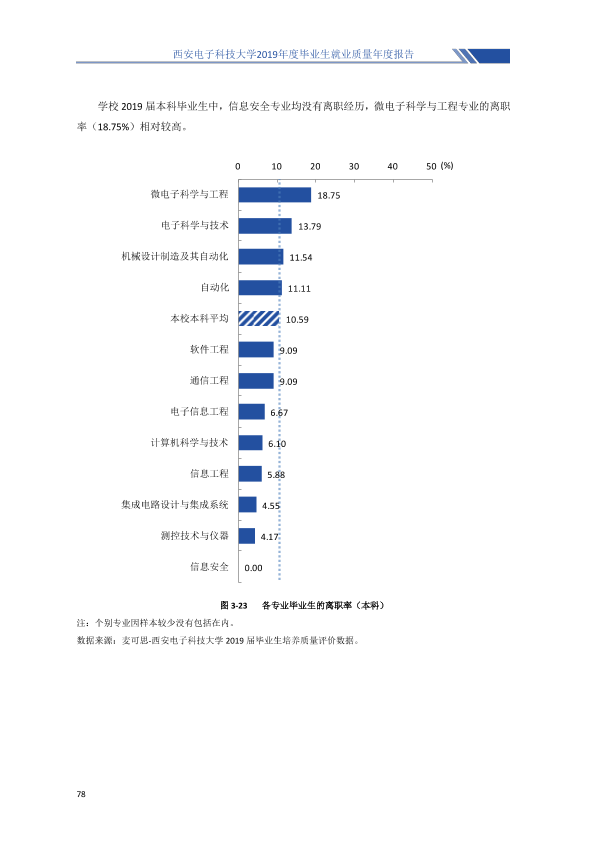 西安电子科技大学2019年度毕业生就业质量年度报告

学校2019届本科毕业生中，信息安全专业均没有离职经历，微电子科学与工程专业的离职率（18.75%）相对较高。

0 10 20 30 40 50 (%)

微电子科学与工程 18.75
电子科学与技术 13.79
机械设计制造及其自动化 11.54
自动化 11.11
本校本科平均 10.59
软件工程 9.09
通信工程 9.09
电子信息工程 6.67
计算机科学与技术 6.10
信息工程 5.88
集成电路设计与集成系统 4.55
测控技术与仪器 4.17
信息安全 0.00

图3-23 各专业毕业生的离职率（本科）

注：个别专业因样本较少没有包括在内。

数据来源：麦可思-西安电子科技大学2019届毕业生培养质量评价数据。

78